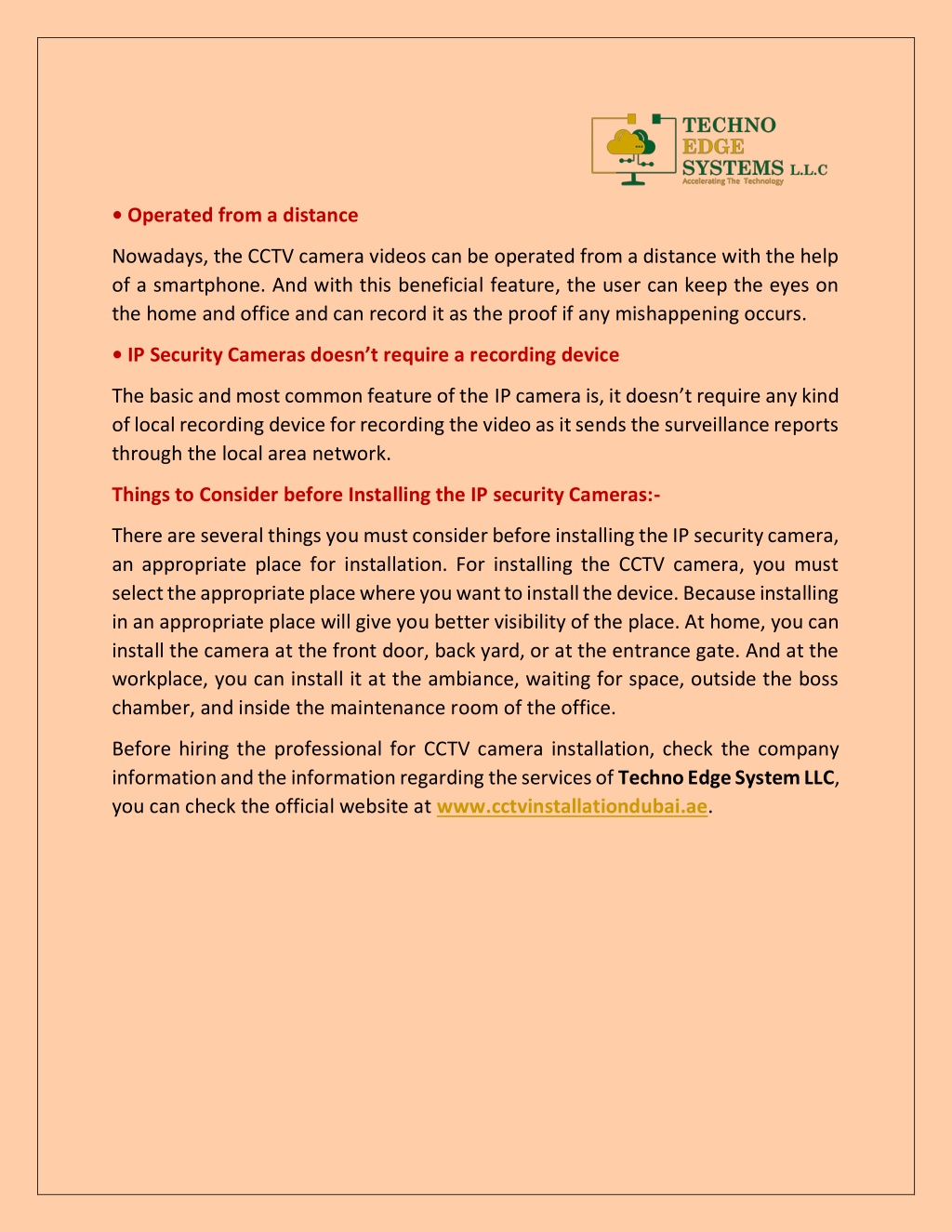 TECHNO
EDGE
SYSTEMS L.L.C
Accelerating The Technology

• Operated from a distance

Nowadays, the CCTV camera videos can be operated from a distance with the help of a smartphone. And with this beneficial feature, the user can keep the eyes on the home and office and can record it as the proof if any mishappening occurs.

• IP Security Cameras doesn't require a recording device

The basic and most common feature of the IP camera is, it doesn't require any kind of local recording device for recording the video as it sends the surveillance reports through the local area network.

Things to Consider before Installing the IP security Cameras:-

There are several things you must consider before installing the IP security camera, an appropriate place for installation. For installing the CCTV camera, you must select the appropriate place where you want to install the device. Because installing in an appropriate place will give you better visibility of the place. At home, you can install the camera at the front door, back yard, or at the entrance gate. And at the workplace, you can install it at the ambiance, waiting for space, outside the boss chamber, and inside the maintenance room of the office.

Before hiring the professional for CCTV camera installation, check the company information and the information regarding the services of Techno Edge System LLC, you can check the official website at www.cctvinstallationdubai.ae.